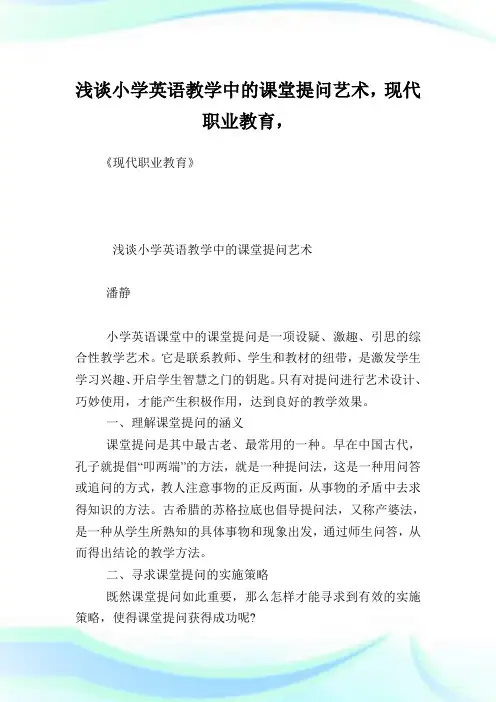 浅谈小学英语教学中的课堂提问艺术，现代职业教育，

《现代职业教育》

浅谈小学英语教学中的课堂提问艺术

潘静

小学英语课堂中的课堂提问是一项设疑、激趣、引思的综合性教学艺术。它是联系教师、学生和教材的纽带，是激发学生学习兴趣、开启学生智慧之门的钥匙。只有对提问进行艺术设计、巧妙使用，才能产生积极作用，达到良好的教学效果。

一、理解课堂提问的涵义

课堂提问是其中最古老、最常用的一种。早在中国古代，孔子就提倡“叩两端”的方法，就是一种提问法，这是一种用问答或追问的方式，教人注意事物的正反两面，从事物的矛盾中去求得知识的方法。古希腊的苏格拉底也倡导提问法，又称产婆法，是一种从学生所熟知的具体事物和现象出发，通过师生问答，从而得出结论的教学方法。

二、寻求课堂提问的实施策略

既然课堂提问如此重要，那么怎样才能寻求到有效的实施策略，使得课堂提问获得成功呢?